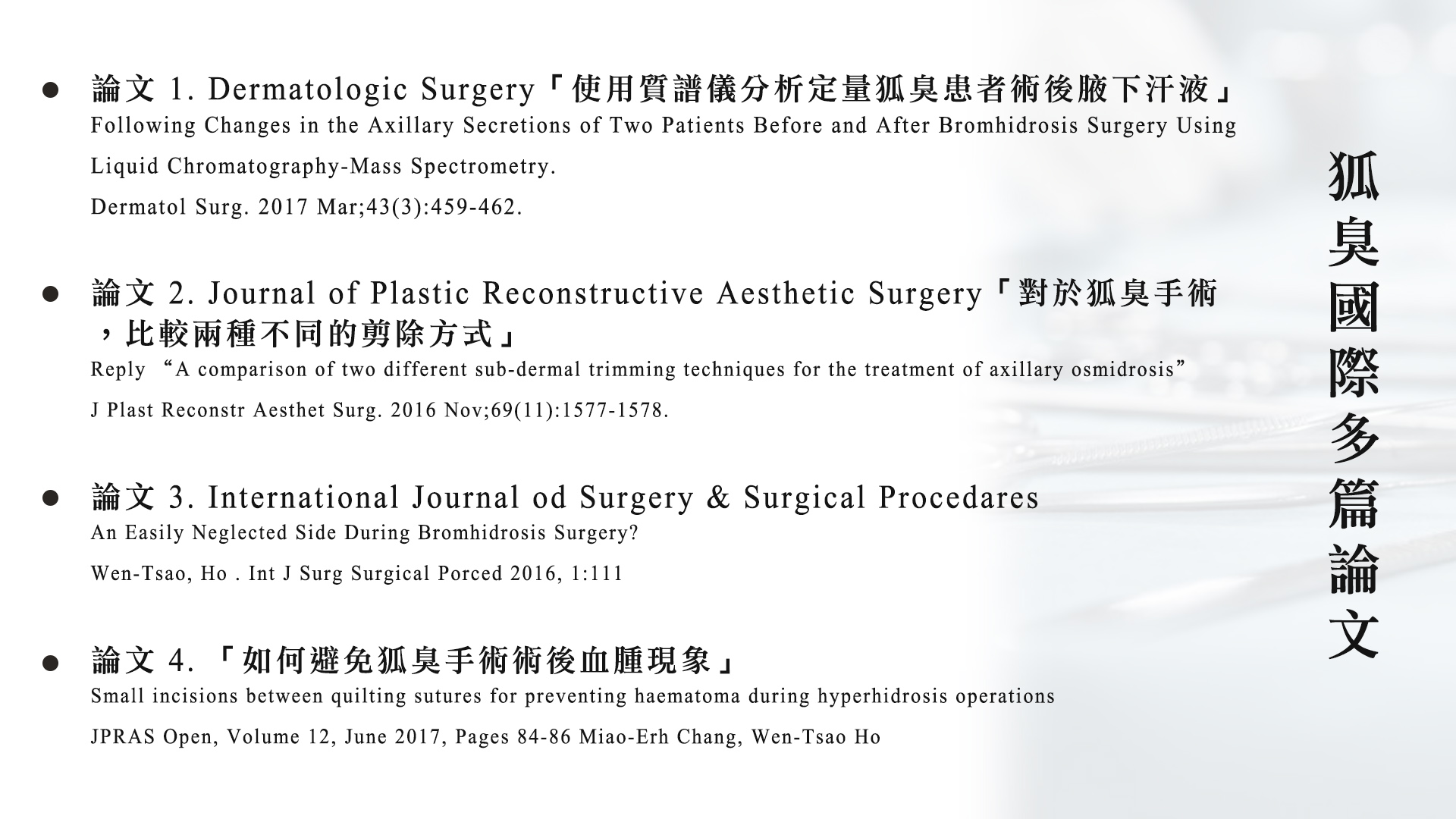 ● 論文 1. Dermatologic Surgery「使用質譜儀分析定量狐臭患者術後腋下汗液」
Following Changes in the Axillary Secretions of Two Patients Before and After Bromhidrosis Surgery Using Liquid Chromatography-Mass Spectrometry.
Dermatol Surg. 2017 Mar;43(3):459-462.

● 論文 2. Journal of Plastic Reconstructive Aesthetic Surgery「對於狐臭手術，比較兩種不同的剪除方式」
Reply “A comparison of two different sub-dermal trimming techniques for the treatment of axillary osmidrosis”
J Plast Reconstr Aesthet Surg. 2016 Nov;69(11):1577-1578.

● 論文 3. International Journal od Surgery & Surgical Procedares
An Easily Neglected Side During Bromhidrosis Surgery?
Wen-Tsao, Ho . Int J Surg Surgical Porced 2016, 1:111

● 論文 4. 「如何避免狐臭手術術後血腫現象」
Small incisions between quilting sutures for preventing haematoma during hyperhidrosis operations
JPRAS Open, Volume 12, June 2017, Pages 84-86 Miao-Erh Chang, Wen-Tsao Ho

狐臭國際多篇論文